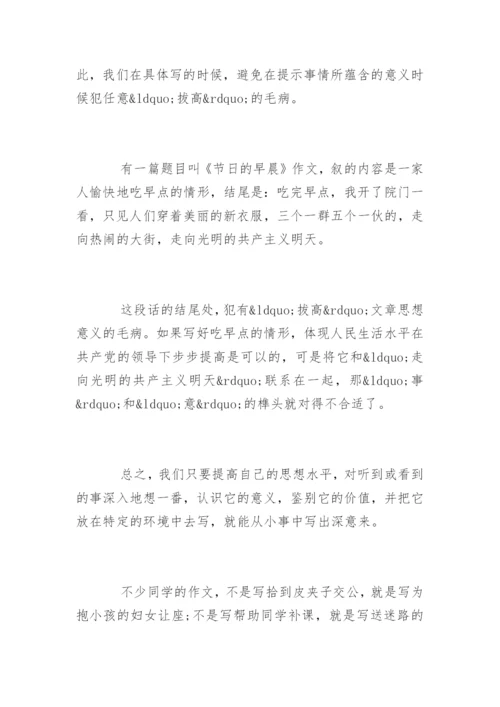 此，我们在具体写的时候，避免在提示事情所蕴含的意义时候犯任意&ldquo;拔高&rdquo;的毛病。

有一篇题目叫《节日的早晨》作文，叙的内容是一家人愉快地吃早点的情形，结尾是：吃完早点，我开了院门一看，只见人们穿着美丽的新衣服，三个一群五个一伙的，走向热闹的大街，走向光明的共产主义明天。

这段话的结尾处，犯有&ldquo;拔高&rdquo;文章思想意义的毛病。如果写好吃早点的情形，体现人民生活水平在共产党的领导下步步提高是可以的，可是将它和&ldquo;走向光明的共产主义明天&rdquo;联系在一起，那&ldquo;事&rdquo;和&ldquo;意&rdquo;的榫头就对得不合适了。

总之，我们只要提高自己的思想水平，对听到或看到的事深入地想一番，认识它的意义，鉴别它的价值，并把它放在特定的环境中去写，就能从小事中写出深意来。

不少同学的作文，不是写拾到皮夹子交公，就是写为抱小孩的妇女让座；不是写帮助同学补课，就是写送迷路的